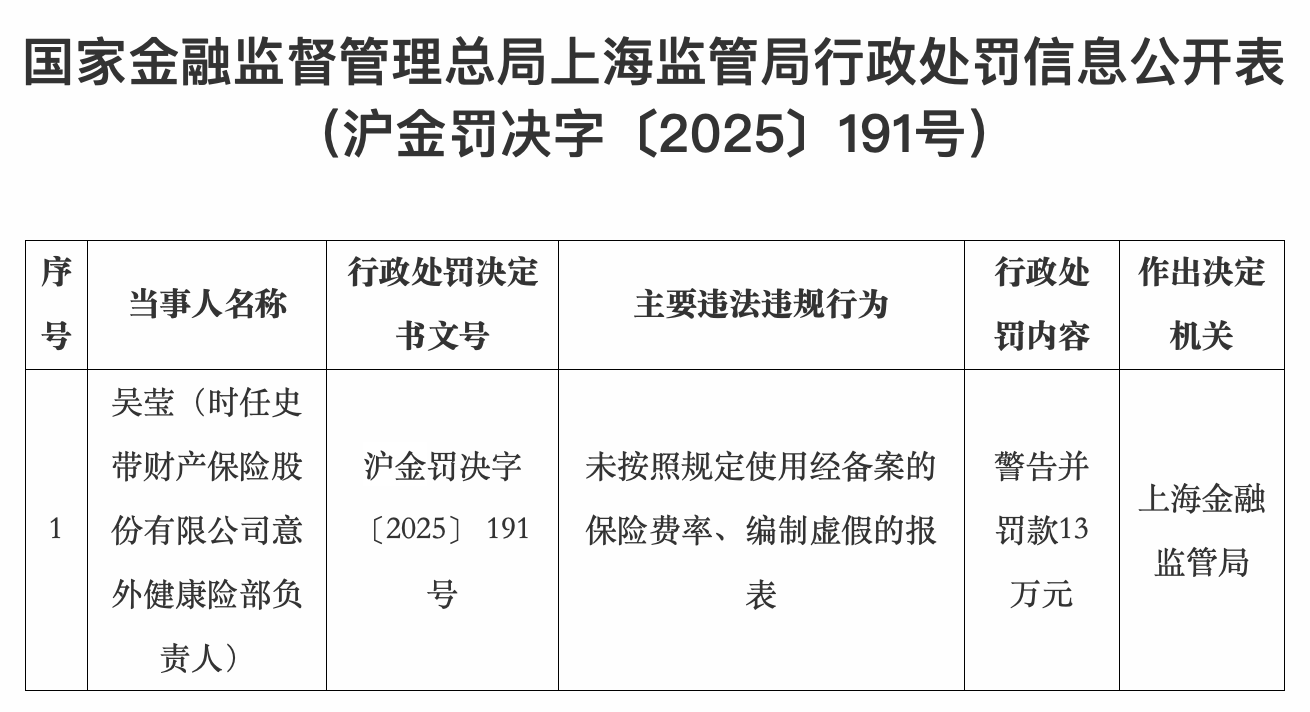 国家金融监督管理总局上海监管局行政处罚信息公开表
（沪金罚决字〔2025〕191号）

| 序号 | 当事人名称 | 行政处罚决定书文号 | 主要违法违规行为 | 行政处罚内容 | 作出决定机关 |
|---|---|---|---|---|---|
| 1 | 吴莹（时任史带财产保险股份有限公司意外健康险部负责人） | 沪金罚决字〔2025〕191号 | 未按照规定使用经备案的保险费率、编制虚假的报表 | 警告并罚款13万元 | 上海金融监管局 |